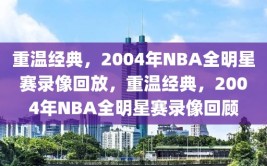 重温经典，2004年NBA全明星赛录像回放，重温经典，2004年NBA全明星赛录像回顾